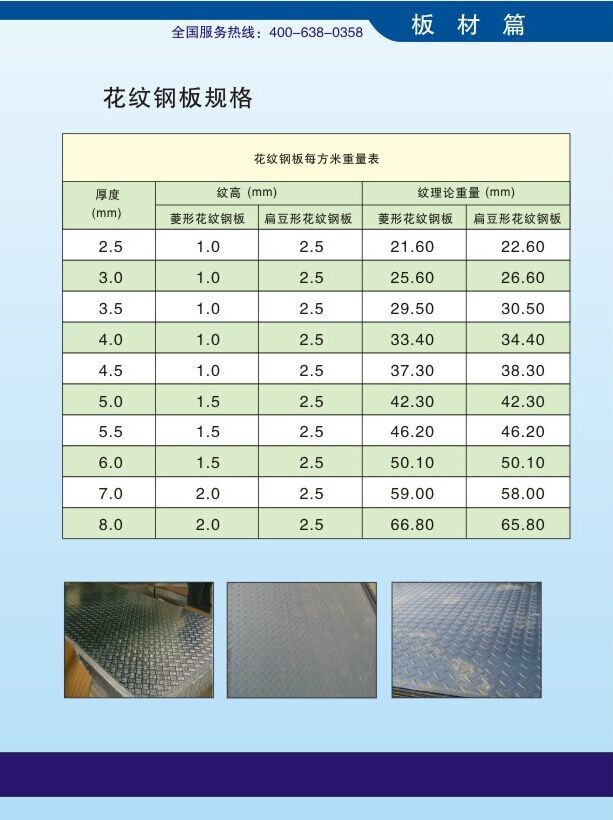 全国服务热线：400-638-0358

板 材 篇

花纹钢板规格

花纹钢板每方米重量表

| 厚度 (mm) | 纹高 (mm) 菱形花纹钢板 | 纹高 (mm) 扁豆形花纹钢板 | 纹理论重量 (mm) 菱形花纹钢板 | 纹理论重量 (mm) 扁豆形花纹钢板 |
|---|---|---|---|---|
| 2.5 | 1.0 | 2.5 | 21.60 | 22.60 |
| 3.0 | 1.0 | 2.5 | 25.60 | 26.60 |
| 3.5 | 1.0 | 2.5 | 29.50 | 30.50 |
| 4.0 | 1.0 | 2.5 | 33.40 | 34.40 |
| 4.5 | 1.0 | 2.5 | 37.30 | 38.30 |
| 5.0 | 1.5 | 2.5 | 42.30 | 42.30 |
| 5.5 | 1.5 | 2.5 | 46.20 | 46.20 |
| 6.0 | 1.5 | 2.5 | 50.10 | 50.10 |
| 7.0 | 2.0 | 2.5 | 59.00 | 58.00 |
| 8.0 | 2.0 | 2.5 | 66.80 | 65.80 |